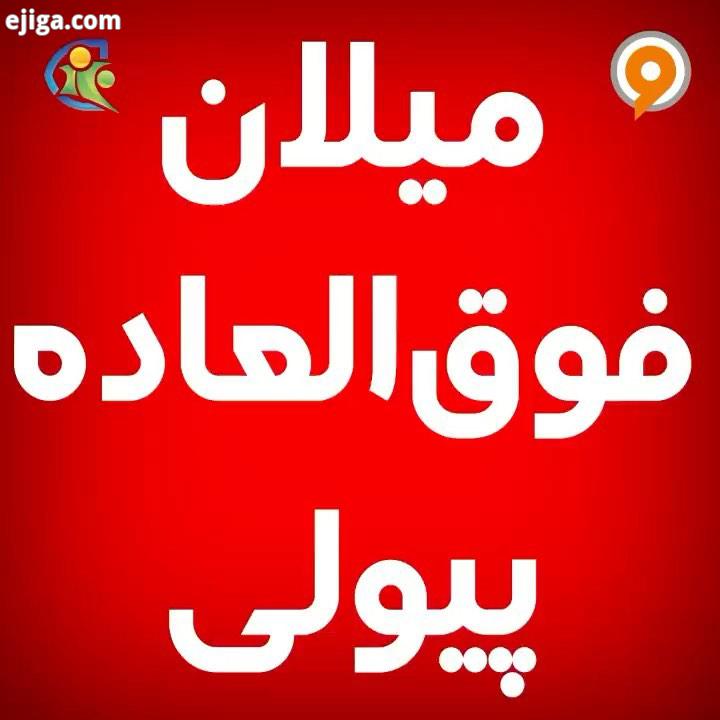 ejiga.com

میلان
فوق‌العاده
پیولی